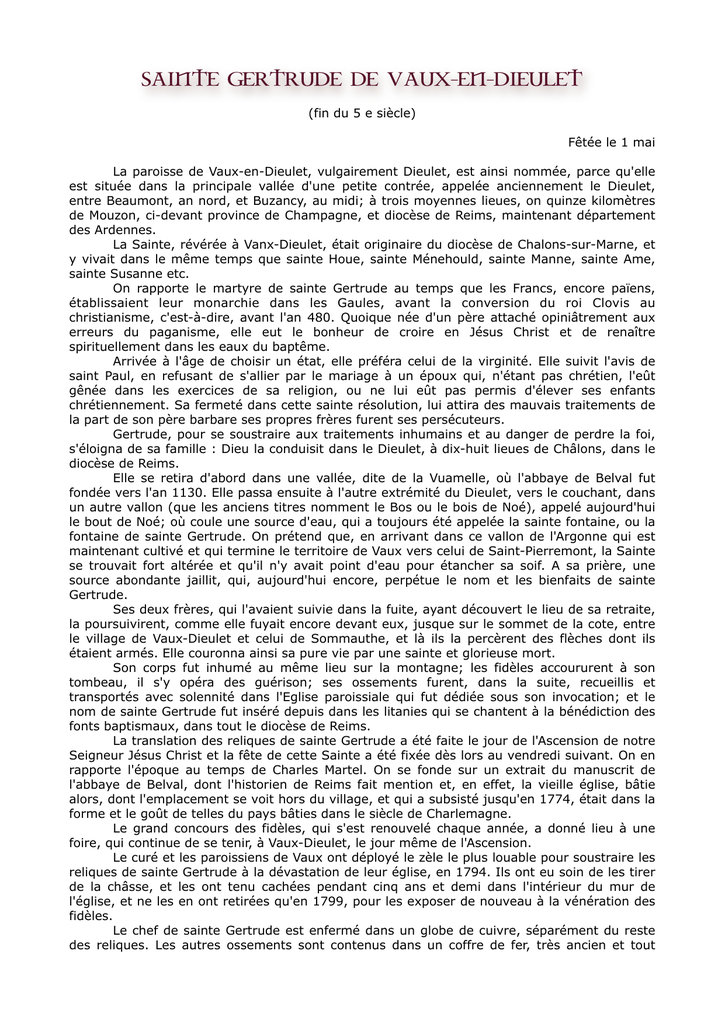 SAINTE GERTRUDE DE VAUX-EN-DIEULET

(fin du 5 e siècle)

Fêtée le 1 mai

La paroisse de Vaux-en-Dieulet, vulgairement Dieulet, est ainsi nommée, parce qu'elle est située dans la principale vallée d'une petite contrée, appelée anciennement le Dieulet, entre Beaumont, an nord, et Buzancy, au midi; à trois moyennes lieues, on quinze kilomètres de Mouzon, ci-devant province de Champagne, et diocèse de Reims, maintenant département des Ardennes.

La Sainte, révérée à Vanx-Dieulet, était originaire du diocèse de Chalons-sur-Marne, et y vivait dans le même temps que sainte Houe, sainte Ménehould, sainte Manne, sainte Ame, sainte Susanne etc.

On rapporte le martyre de sainte Gertrude au temps que les Francs, encore païens, établissaient leur monarchie dans les Gaules, avant la conversion du roi Clovis au christianisme, c'est-à-dire, avant l'an 480. Quoique née d'un père attaché opiniâtrement aux erreurs du paganisme, elle eut le bonheur de croire en Jésus Christ et de renaître spirituellement dans les eaux du baptême.

Arrivée à l'âge de choisir un état, elle préféra celui de la virginité. Elle suivit l'avis de saint Paul, en refusant de s'allier par le mariage à un époux qui, n'étant pas chrétien, l'eût gênée dans les exercices de sa religion, ou ne lui eût pas permis d'élever ses enfants chrétiennement. Sa fermeté dans cette sainte résolution, lui attira des mauvais traitements de la part de son père barbare ses propres frères furent ses persécuteurs.

Gertrude, pour se soustraire aux traitements inhumains et au danger de perdre la foi, s'éloigna de sa famille : Dieu la conduisit dans le Dieulet, à dix-huit lieues de Châlons, dans le diocèse de Reims.

Elle se retira d'abord dans une vallée, dite de la Vuamelle, où l'abbaye de Belval fut fondée vers l'an 1130. Elle passa ensuite à l'autre extrémité du Dieulet, vers le couchant, dans un autre vallon (que les anciens titres nomment le Bos ou le bois de Noé), appelé aujourd'hui le bout de Noé; où coule une source d'eau, qui a toujours été appelée la sainte fontaine, ou la fontaine de sainte Gertrude. On prétend que, en arrivant dans ce vallon de l'Argonne qui est maintenant cultivé et qui termine le territoire de Vaux vers celui de Saint-Pierremont, la Sainte se trouvait fort altérée et qu'il n'y avait point d'eau pour étancher sa soif. A sa prière, une source abondante jaillit, qui, aujourd'hui encore, perpétue le nom et les bienfaits de sainte Gertrude.

Ses deux frères, qui l'avaient suivie dans la fuite, ayant découvert le lieu de sa retraite, la poursuivirent, comme elle fuyait encore devant eux, jusque sur le sommet de la cote, entre le village de Vaux-Dieulet et celui de Sommauthe, et là ils la percèrent des flèches dont ils étaient armés. Elle couronna ainsi sa pure vie par une sainte et glorieuse mort.

Son corps fut inhumé au même lieu sur la montagne; les fidèles accoururent à son tombeau, il s'y opéra des guérison; ses ossements furent, dans la suite, recueillis et transportés avec solennité dans l'Eglise paroissiale qui fut dédiée sous son invocation; et le nom de sainte Gertrude fut inséré depuis dans les litanies qui se chantent à la bénédiction des fonts baptismaux, dans tout le diocèse de Reims.

La translation des reliques de sainte Gertrude a été faite le jour de l'Ascension de notre Seigneur Jésus Christ et la fête de cette Sainte a été fixée dès lors au vendredi suivant. On en rapporte l'époque au temps de Charles Martel. On se fonde sur un extrait du manuscrit de l'abbaye de Belval, dont l'historien de Reims fait mention et, en effet, la vieille église, bâtie alors, dont l'emplacement se voit hors du village, et qui a subsisté jusqu'en 1774, était dans la forme et le goût de telles du pays bâties dans le siècle de Charlemagne.

Le grand concours des fidèles, qui s'est renouvelé chaque année, a donné lieu à une foire, qui continue de se tenir, à Vaux-Dieulet, le jour même de l'Ascension.

Le curé et les paroissiens de Vaux ont déployé le zèle le plus louable pour soustraire les reliques de sainte Gertrude à la dévastation de leur église, en 1794. Ils ont eu soin de les tirer de la châsse, et les ont tenu cachées pendant cinq ans et demi dans l'intérieur du mur de l'église, et ne les en ont retirées qu'en 1799, pour les exposer de nouveau à la vénération des fidèles.

Le chef de sainte Gertrude est enfermé dans un globe de cuivre, séparément du reste des reliques. Les autres ossements sont contenus dans un coffre de fer, très ancien et tout